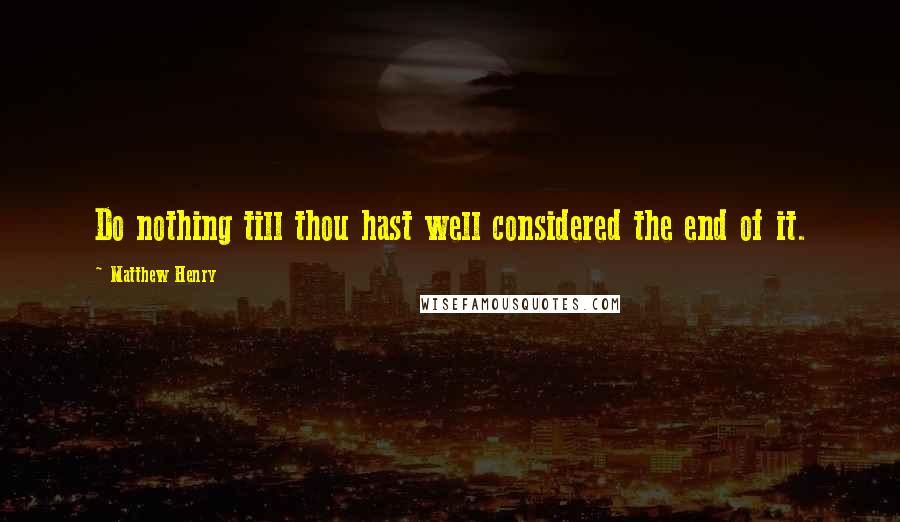 Do nothing till thou hast well considered the end of it.

~ Matthew Henry

WISEFAMOUSQUOTES.COM